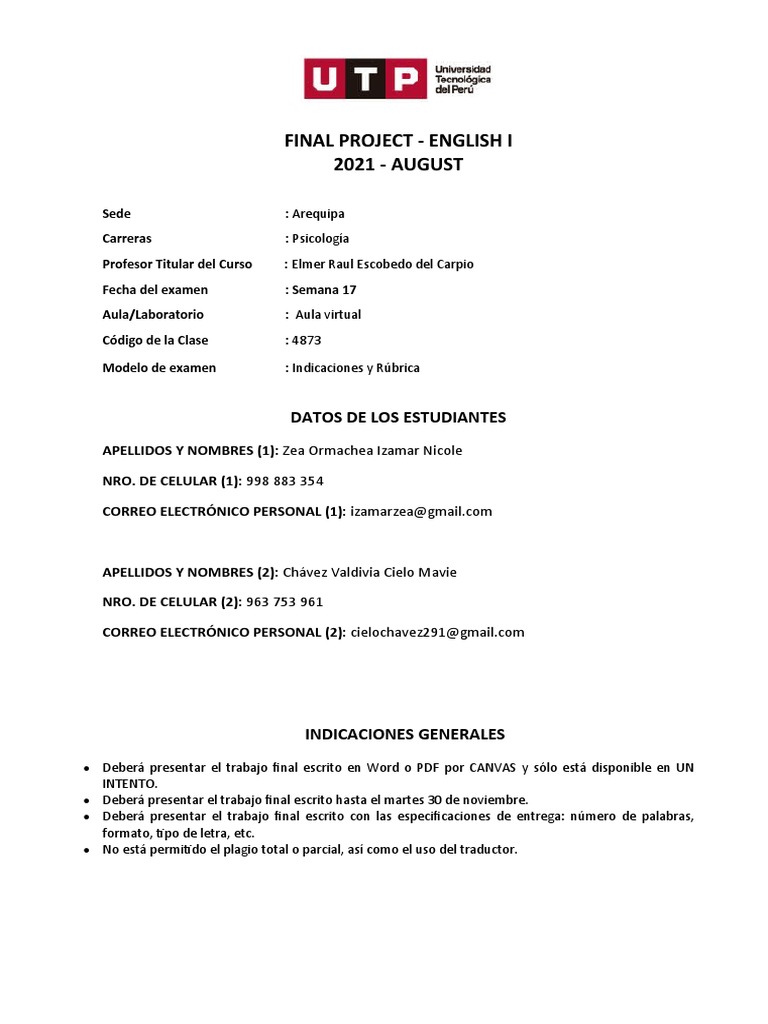 UTP Universidad Tecnológica del Perú

FINAL PROJECT - ENGLISH I
2021 - AUGUST

Sede : Arequipa
Carreras : Psicología
Profesor Titular del Curso : Elmer Raul Escobedo del Carpio
Fecha del examen : Semana 17
Aula/Laboratorio : Aula virtual
Código de la Clase : 4873
Modelo de examen : Indicaciones y Rúbrica

DATOS DE LOS ESTUDIANTES

APELLIDOS Y NOMBRES (1): Zea Ormachea Izamar Nicole

NRO. DE CELULAR (1): 998 883 354

CORREO ELECTRÓNICO PERSONAL (1): izamarzea@gmail.com

APELLIDOS Y NOMBRES (2): Chávez Valdivia Cielo Mavie

NRO. DE CELULAR (2): 963 753 961

CORREO ELECTRÓNICO PERSONAL (2): cielochavez291@gmail.com

INDICACIONES GENERALES

• Deberá presentar el trabajo final escrito en Word o PDF por CANVAS y sólo está disponible en UN INTENTO.
• Deberá presentar el trabajo final escrito hasta el martes 30 de noviembre.
• Deberá presentar el trabajo final escrito con las especificaciones de entrega: número de palabras, formato, tipo de letra, etc.
• No está permitido el plagio total o parcial, así como el uso del traductor.